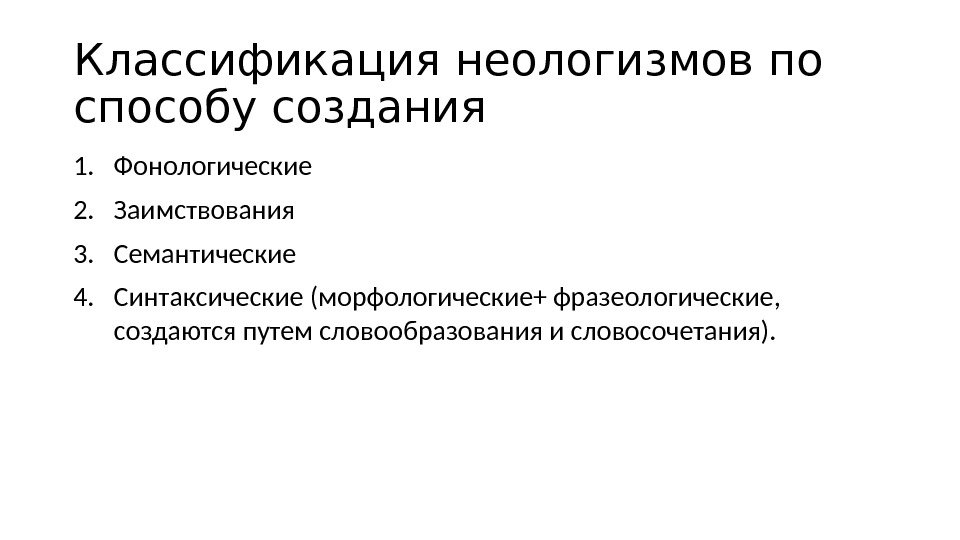 Классификация неологизмов по способу создания

1. Фонологические

2. Заимствования

3. Семантические

4. Синтаксические (морфологические+ фразеологические, создаются путем словообразования и словосочетания).